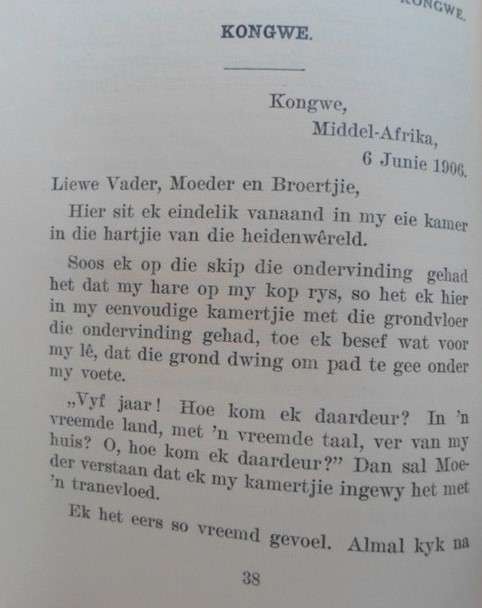 KONGWE.

KONGWE.

Kongwe,
Middel-Afrika,
6 Junie 1906.

Liewe Vader, Moeder en Broertjie,

Hier sit ek eindelik vanaand in my eie kamer in die hartjie van die heidenwêreld.

Soos ek op die skip die ondervinding gehad het dat my hare op my kop rys, so het ek hier in my eenvoudige kamertjie met die grondvloer die ondervinding gehad, toe ek besef wat voor my lê, dat die grond dwing om pad te gee onder my voete.

„Vyf jaar! Hoe kom ek daardeur? In 'n vreemde land, met 'n vreemde taal, ver van my huis? O, hoe kom ek daardeur?" Dan sal Moeder verstaan dat ek my kamertjie ingewy het met 'n tranevloed.

Ek het eers so vreemd gevoel. Almal kyk na

38